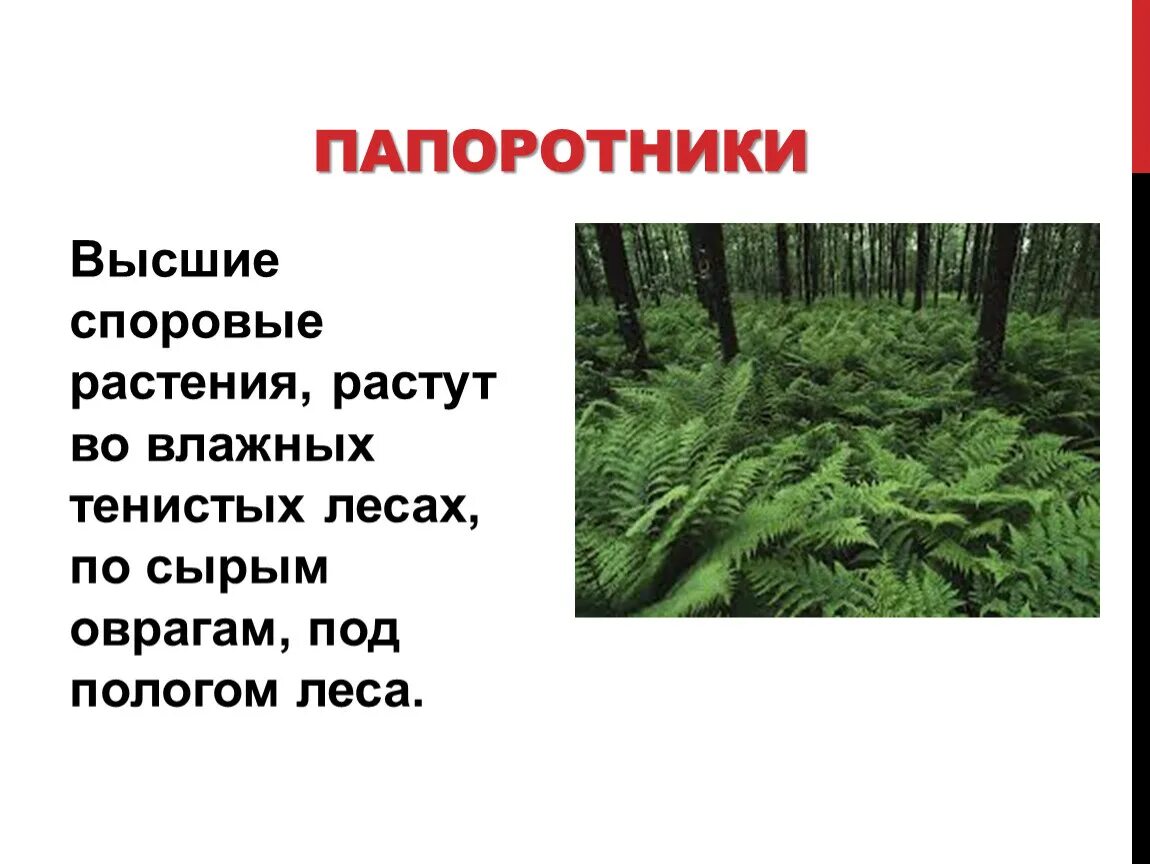 ПАПОРОТНИКИ

Высшие споровые растения, растут во влажных тенистых лесах, по сырым оврагам, под пологом леса.